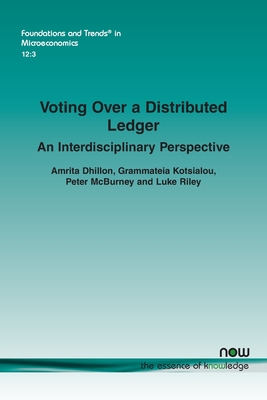 Foundations and Trends® in Microeconomics
12:3

Voting Over a Distributed Ledger
An Interdisciplinary Perspective

Amrita Dhillon, Grammateia Kotsialou, Peter McBurney and Luke Riley

now
the essence of knowledge